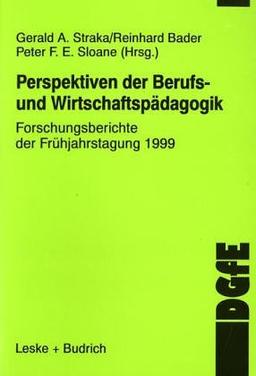 Gerald A. Straka/Reinhard Bader
Peter F. E. Sloane (Hrsg.)

Perspektiven der Berufs- und Wirtschaftspädagogik

Forschungsberichte der Frühjahrstagung 1999

DGfE

Leske + Budrich